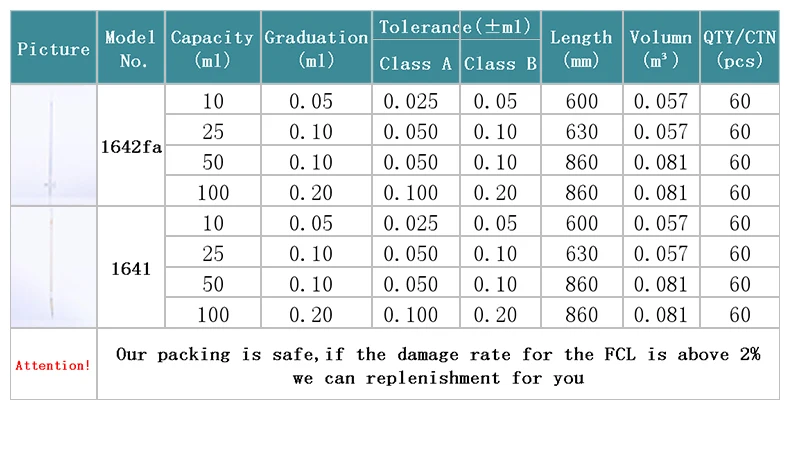 | Picture | Model No. | Capacity (ml) | Graduation (ml) | Tolerance(±ml) Class A | Class B | Length (mm) | Volumn ($m^3$) | QTY/CTN (pcs) |
|---|---|---|---|---|---|---|---|---|
| | 1642fa | 10 | 0.05 | 0.025 | 0.05 | 600 | 0.057 | 60 |
| | | 25 | 0.10 | 0.050 | 0.10 | 630 | 0.057 | 60 |
| | | 50 | 0.10 | 0.050 | 0.10 | 860 | 0.081 | 60 |
| | | 100 | 0.20 | 0.100 | 0.20 | 860 | 0.081 | 60 |
| | 1641 | 10 | 0.05 | 0.025 | 0.05 | 600 | 0.057 | 60 |
| | | 25 | 0.10 | 0.050 | 0.10 | 630 | 0.057 | 60 |
| | | 50 | 0.10 | 0.050 | 0.10 | 860 | 0.081 | 60 |
| | | 100 | 0.20 | 0.100 | 0.20 | 860 | 0.081 | 60 |
| Attention! | Our packing is safe,if the damage rate for the FCL is above 2% we can replenishment for you | | | | | | | |